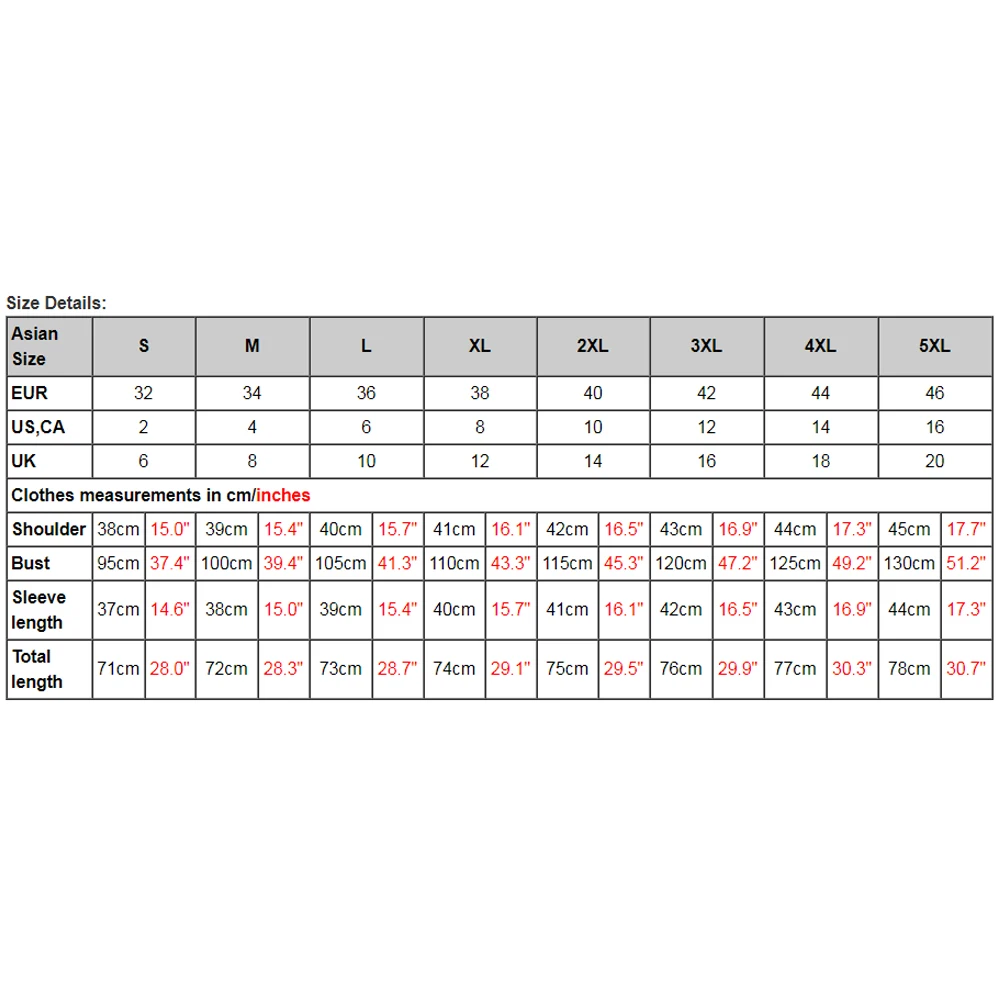 Size Details:

| Asian Size | S | | M | | L | | XL | | 2XL | | 3XL | | 4XL | | 5XL | |
|---|---|---|---|---|---|---|---|---|---|---|---|---|---|---|---|---|
| EUR | 32 | | 34 | | 36 | | 38 | | 40 | | 42 | | 44 | | 46 | |
| US,CA | 2 | | 4 | | 6 | | 8 | | 10 | | 12 | | 14 | | 16 | |
| UK | 6 | | 8 | | 10 | | 12 | | 14 | | 16 | | 18 | | 20 | |
| Clothes measurements in cm/inches | | | | | | | | | | | | | | | | |
| Shoulder | 38cm | 15.0" | 39cm | 15.4" | 40cm | 15.7" | 41cm | 16.1" | 42cm | 16.5" | 43cm | 16.9" | 44cm | 17.3" | 45cm | 17.7" |
| Bust | 95cm | 37.4" | 100cm | 39.4" | 105cm | 41.3" | 110cm | 43.3" | 115cm | 45.3" | 120cm | 47.2" | 125cm | 49.2" | 130cm | 51.2" |
| Sleeve length | 37cm | 14.6" | 38cm | 15.0" | 39cm | 15.4" | 40cm | 15.7" | 41cm | 16.1" | 42cm | 16.5" | 43cm | 16.9" | 44cm | 17.3" |
| Total length | 71cm | 28.0" | 72cm | 28.3" | 73cm | 28.7" | 74cm | 29.1" | 75cm | 29.5" | 76cm | 29.9" | 77cm | 30.3" | 78cm | 30.7" |